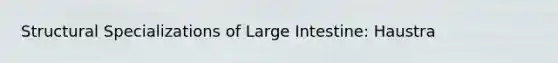 Structural Specializations of Large Intestine: Haustra